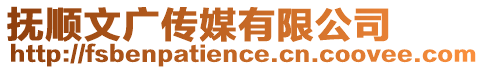 抚顺文广传媒有限公司
http://fsbenpatience.cn.coovee.com